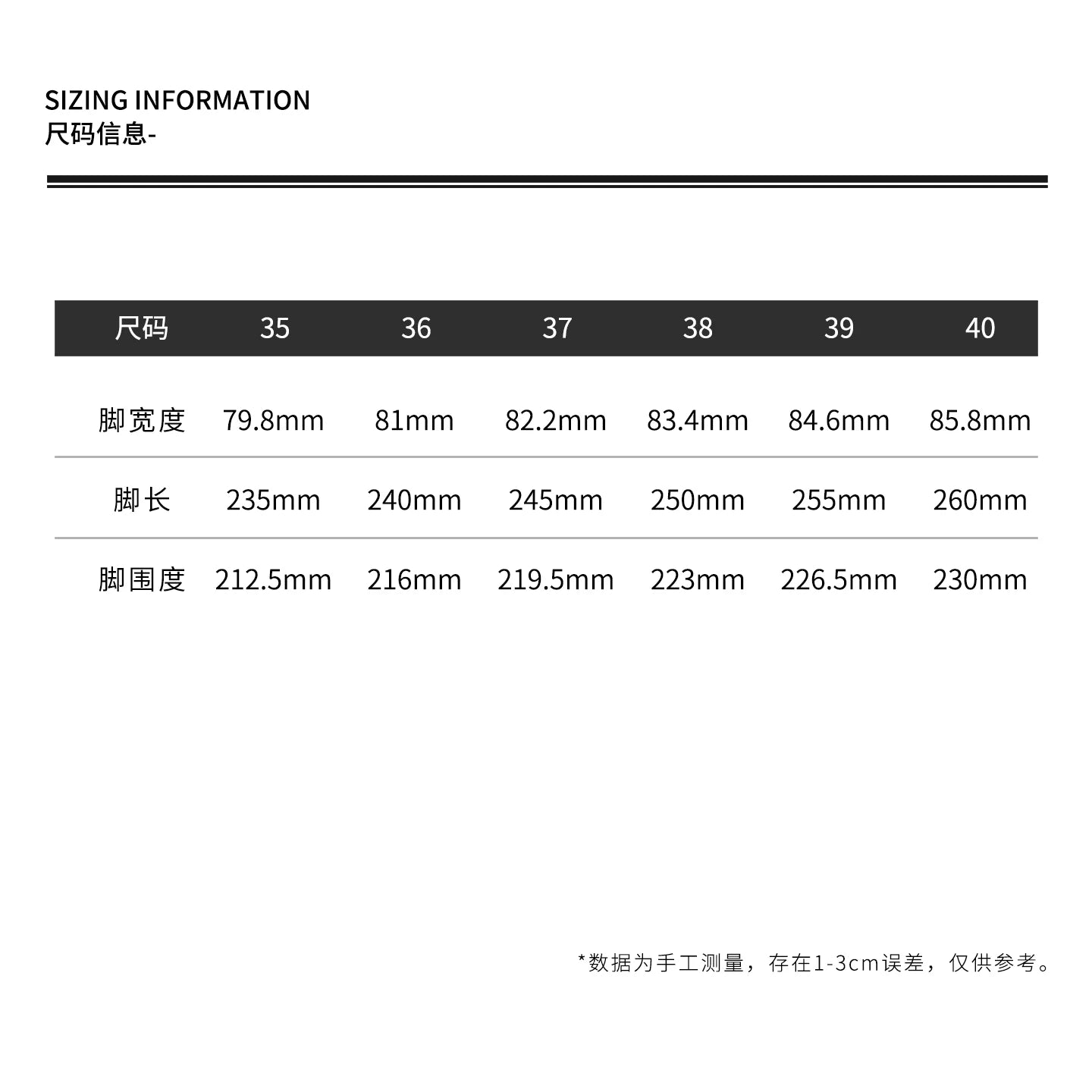 SIZING INFORMATION
尺码信息-

| 尺码 | 35 | 36 | 37 | 38 | 39 | 40 |
|---|---|---|---|---|---|---|
| 脚宽度 | 79.8mm | 81mm | 82.2mm | 83.4mm | 84.6mm | 85.8mm |
| 脚长 | 235mm | 240mm | 245mm | 250mm | 255mm | 260mm |
| 脚围度 | 212.5mm | 216mm | 219.5mm | 223mm | 226.5mm | 230mm |

*数据为手工测量，存在1-3cm误差，仅供参考。